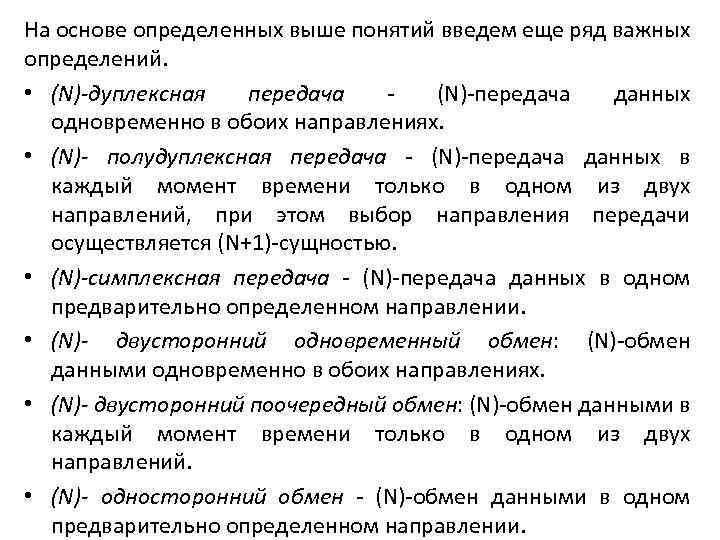 На основе определенных выше понятий введем еще ряд важных определений.

• (N)-дуплексная передача - (N)-передача данных одновременно в обоих направлениях.
• (N)- полудуплексная передача - (N)-передача данных в каждый момент времени только в одном из двух направлений, при этом выбор направления передачи осуществляется (N+1)-сущностью.
• (N)-симплексная передача - (N)-передача данных в одном предварительно определенном направлении.
• (N)- двусторонний одновременный обмен: (N)-обмен данными одновременно в обоих направлениях.
• (N)- двусторонний поочередный обмен: (N)-обмен данными в каждый момент времени только в одном из двух направлений.
• (N)- односторонний обмен - (N)-обмен данными в одном предварительно определенном направлении.